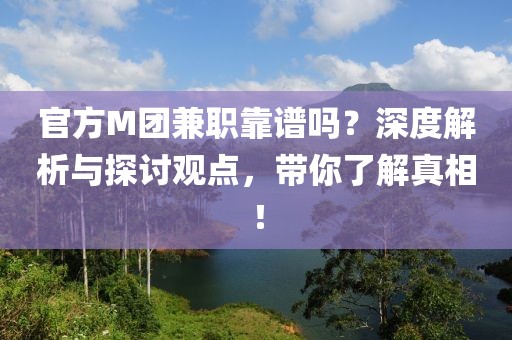 官方M团兼职靠谱吗？深度解析与探讨观点，带你了解真相！